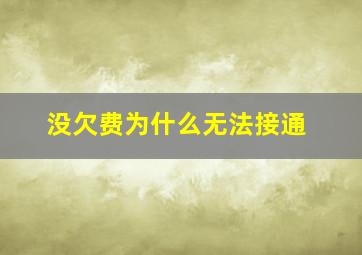 没欠费为什么无法接通